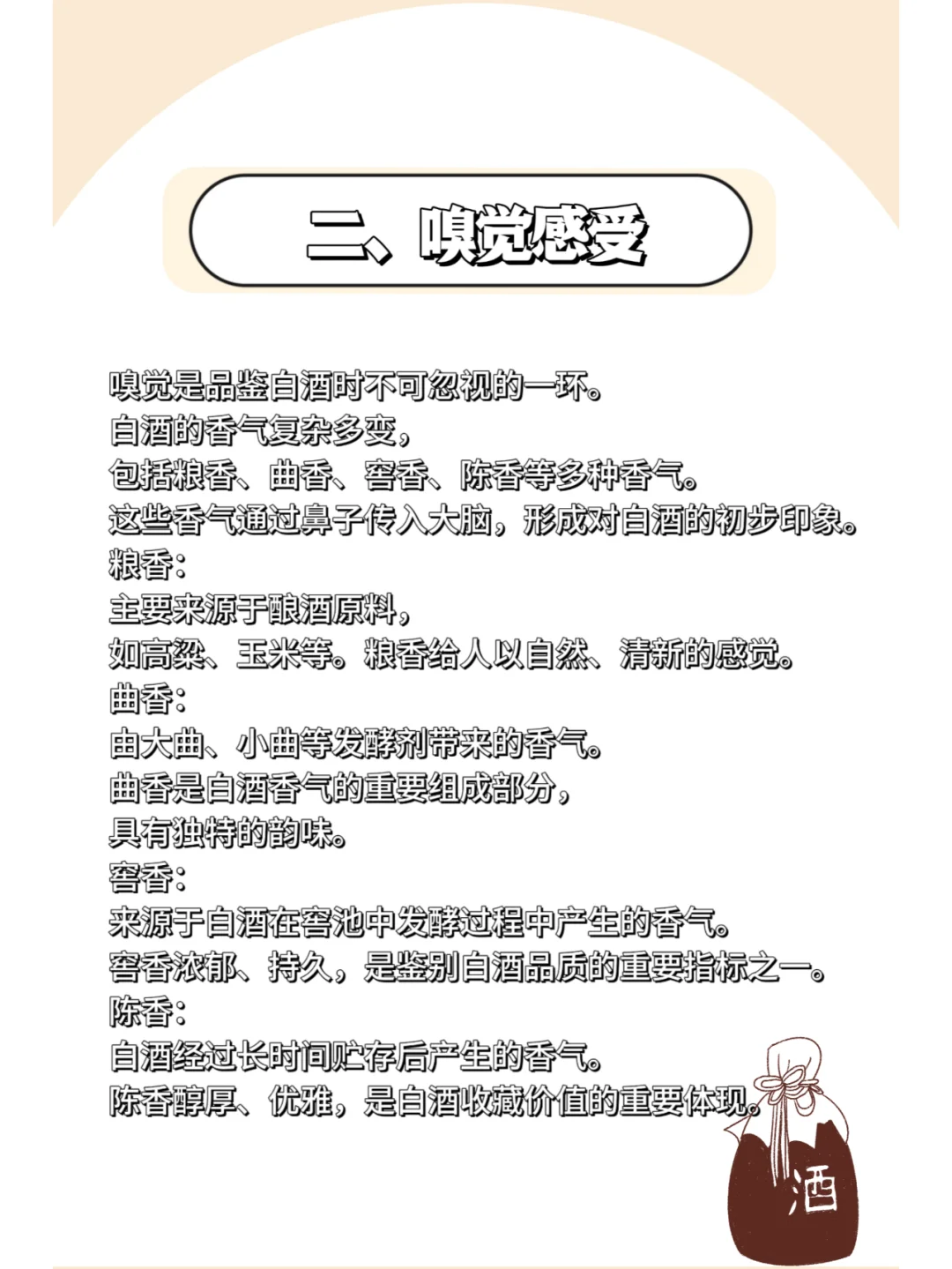 二、嗅觉感受

嗅觉是品鉴白酒时不可忽视的一环。
白酒的香气复杂多变，
包括粮香、曲香、窖香、陈香等多种香气。
这些香气通过鼻子传入大脑，形成对白酒的初步印象。
粮香：
主要来源于酿酒原料，
如高粱、玉米等。粮香给人以自然、清新的感觉。
曲香：
由大曲、小曲等发酵剂带来的香气。
曲香是白酒香气的重要组成部分，
具有独特的韵味。
窖香：
来源于白酒在窖池中发酵过程中产生的香气。
窖香浓郁、持久，是鉴别白酒品质的重要指标之一。
陈香：
白酒经过长时间贮存后产生的香气。
陈香醇厚、优雅，是白酒收藏价值的重要体现。

酒